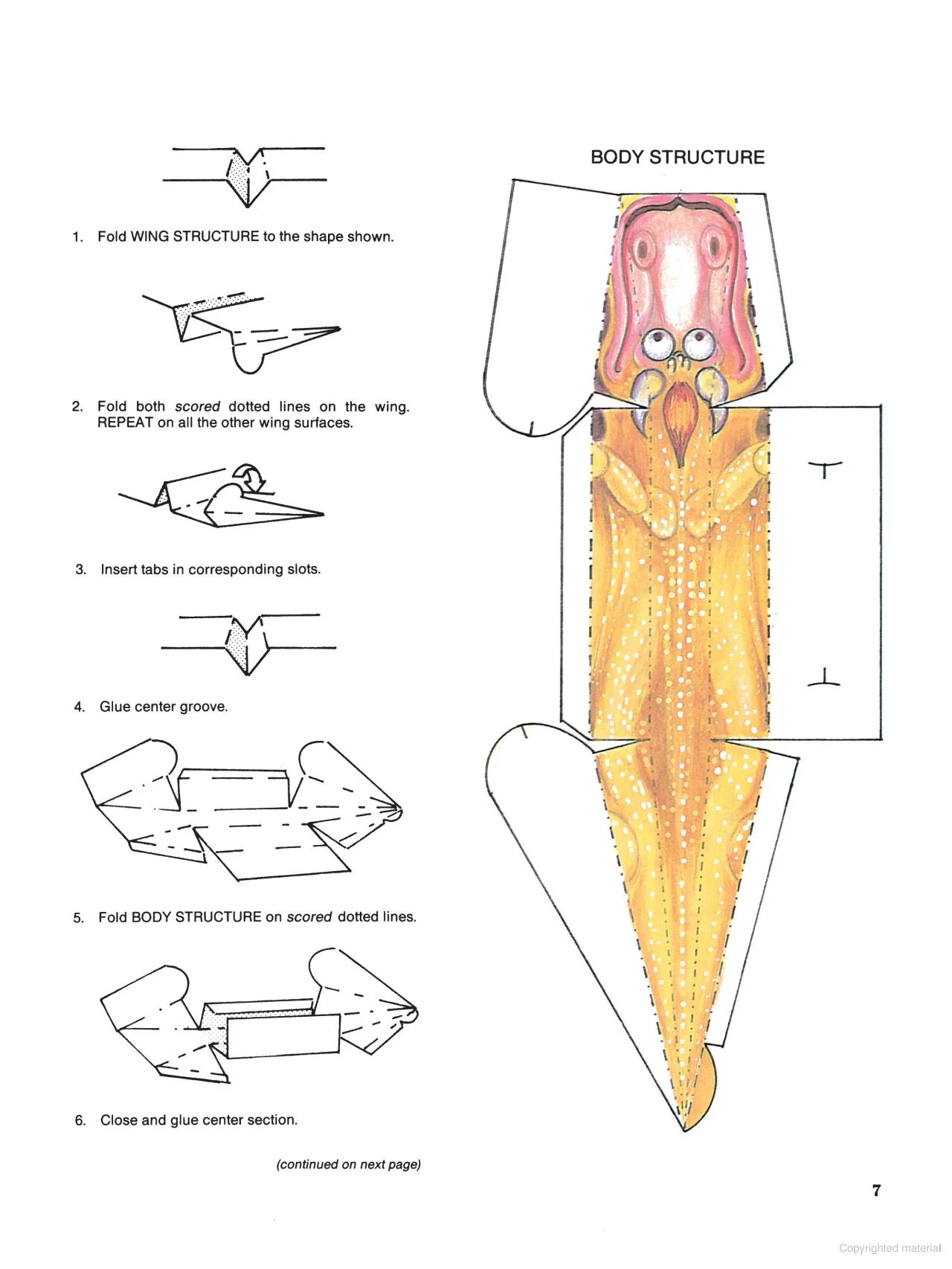 1. Fold WING STRUCTURE to the shape shown.

2. Fold both scored dotted lines on the wing. REPEAT on all the other wing surfaces.

3. Insert tabs in corresponding slots.

4. Glue center groove.

5. Fold BODY STRUCTURE on scored dotted lines.

6. Close and glue center section.

(continued on next page)

BODY STRUCTURE

7

Copyrighted material